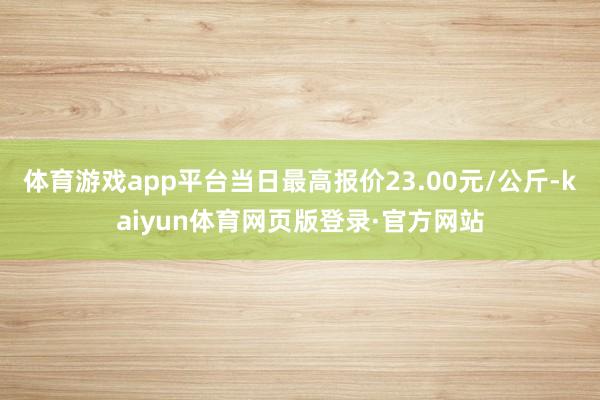 体育游戏app平台当日最高报价23.00元/公斤-kaiyun体育网页版登录·官方网站